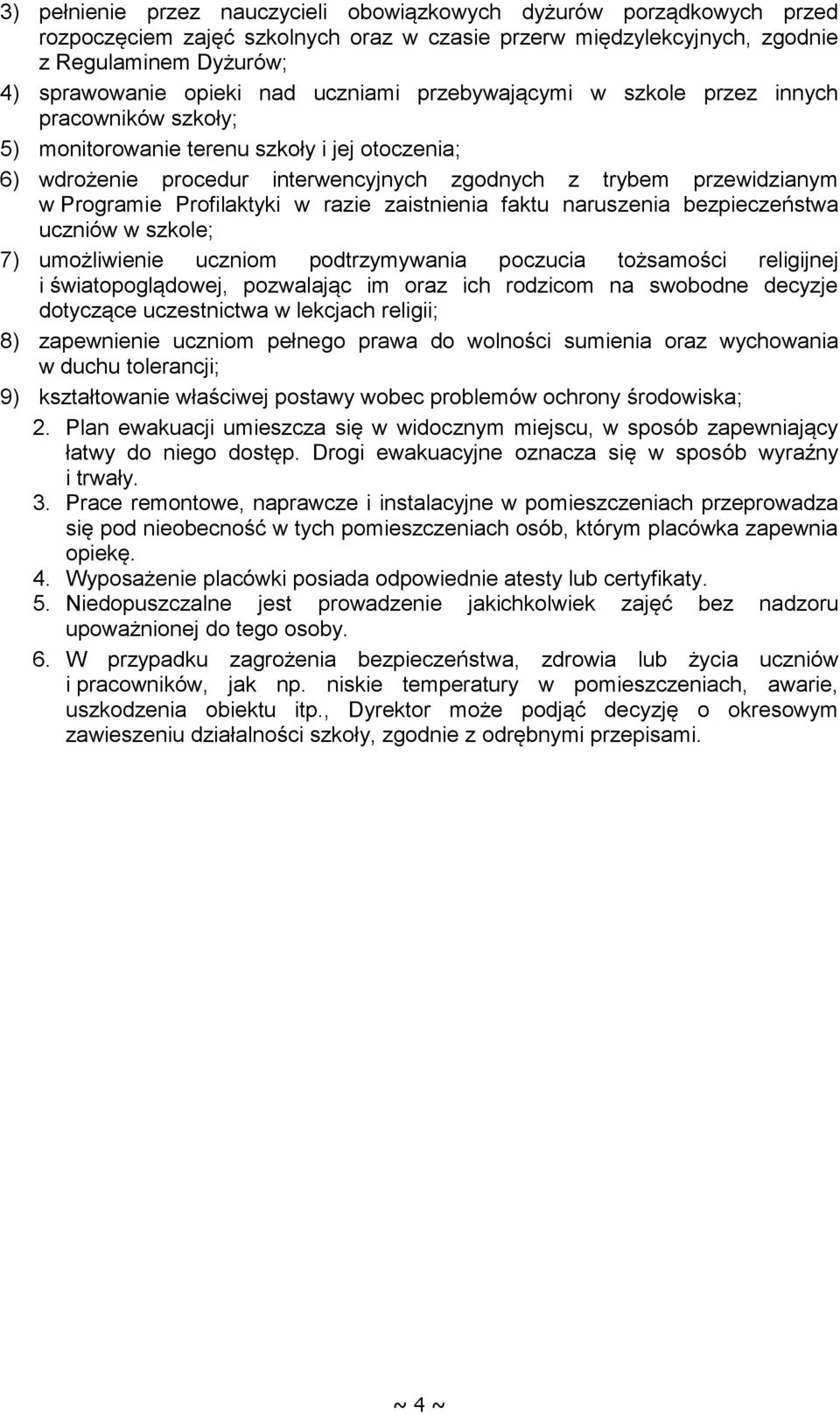 3) pełnienie przez nauczycieli obowiązkowych dyżurów porządkowych przed rozpoczęciem zajęć szkolnych oraz w czasie przerw międzylekcyjnych, zgodnie z Regulaminem Dyżurów;

4) sprawowanie opieki nad uczniami przebywającymi w szkole przez innych pracowników szkoły;

5) monitorowanie terenu szkoły i jej otoczenia;

6) wdrożenie procedur interwencyjnych zgodnych z trybem przewidzianym w Programie Profilaktyki w razie zaistnienia faktu naruszenia bezpieczeństwa uczniów w szkole;

7) umożliwienie uczniom podtrzymywania poczucia tożsamości religijnej i światopoglądowej, pozwalając im oraz ich rodzicom na swobodne decyzje dotyczące uczestnictwa w lekcjach religii;

8) zapewnienie uczniom pełnego prawa do wolności sumienia oraz wychowania w duchu tolerancji;

9) kształtowanie właściwej postawy wobec problemów ochrony środowiska;

2. Plan ewakuacji umieszcza się w widocznym miejscu, w sposób zapewniający łatwy do niego dostęp. Drogi ewakuacyjne oznacza się w sposób wyraźny i trwały.

3. Prace remontowe, naprawcze i instalacyjne w pomieszczeniach przeprowadza się pod nieobecność w tych pomieszczeniach osób, którym placówka zapewnia opiekę.

4. Wyposażenie placówki posiada odpowiednie atesty lub certyfikaty.

5. Niedopuszczalne jest prowadzenie jakichkolwiek zajęć bez nadzoru upoważnionej do tego osoby.

6. W przypadku zagrożenia bezpieczeństwa, zdrowia lub życia uczniów i pracowników, jak np. niskie temperatury w pomieszczeniach, awarie, uszkodzenia obiektu itp., Dyrektor może podjąć decyzję o okresowym zawieszeniu działalności szkoły, zgodnie z odrębnymi przepisami.

~ 4 ~